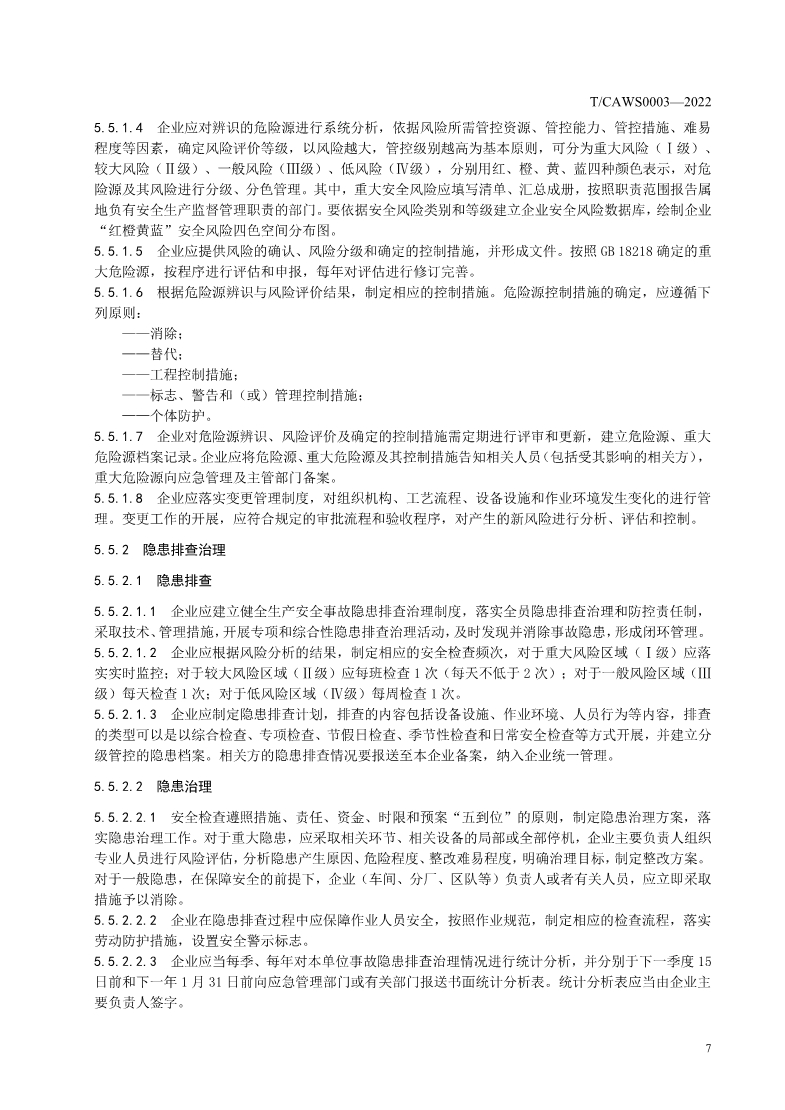 T/CAWS0003—2022

5.5.1.4 企业应对辨识的危险源进行系统分析，依据风险所需管控资源、管控能力、管控措施、难易程度等因素，确定风险评价等级，以风险越大，管控级别越高为基本原则，可分为重大风险（Ⅰ级）、较大风险（Ⅱ级）、一般风险（Ⅲ级）、低风险（Ⅳ级），分别用红、橙、黄、蓝四种颜色表示，对危险源及其风险进行分级、分色管理。其中，重大安全风险应填写清单、汇总成册，按照职责范围报告属地负有安全生产监督管理职责的部门。要依据安全风险类别和等级建立企业安全风险数据库，绘制企业“红橙黄蓝”安全风险四色空间分布图。

5.5.1.5 企业应提供风险的确认、风险分级和确定的控制措施，并形成文件。按照 GB 18218 确定的重大危险源，按程序进行评估和申报，每年对评估进行修订完善。

5.5.1.6 根据危险源辨识与风险评价结果，制定相应的控制措施。危险源控制措施的确定，应遵循下列原则：

——消除；

——替代；

——工程控制措施；

——标志、警告和（或）管理控制措施；

——个体防护。

5.5.1.7 企业对危险源辨识、风险评价及确定的控制措施需定期进行评审和更新，建立危险源、重大危险源档案记录。企业应将危险源、重大危险源及其控制措施告知相关人员（包括受其影响的相关方），重大危险源向应急管理及主管部门备案。

5.5.1.8 企业应落实变更管理制度，对组织机构、工艺流程、设备设施和作业环境发生变化的进行管理。变更工作的开展，应符合规定的审批流程和验收程序，对产生的新风险进行分析、评估和控制。

5.5.2 隐患排查治理

5.5.2.1 隐患排查

5.5.2.1.1 企业应建立健全生产安全事故隐患排查治理制度，落实全员隐患排查治理和防控责任制，采取技术、管理措施，开展专项和综合性隐患排查治理活动，及时发现并消除事故隐患，形成闭环管理。

5.5.2.1.2 企业应根据风险分析的结果，制定相应的安全检查频次，对于重大风险区域（Ⅰ级）应落实实时监控；对于较大风险区域（Ⅱ级）应每班检查 1 次（每天不低于 2 次）；对于一般风险区域（Ⅲ级）每天检查 1 次；对于低风险区域（Ⅳ级）每周检查 1 次。

5.5.2.1.3 企业应制定隐患排查计划，排查的内容包括设备设施、作业环境、人员行为等内容，排查的类型可以是以综合检查、专项检查、节假日检查、季节性检查和日常安全检查等方式开展，并建立分级管控的隐患档案。相关方的隐患排查情况要报送至本企业备案，纳入企业统一管理。

5.5.2.2 隐患治理

5.5.2.2.1 安全检查遵照措施、责任、资金、时限和预案“五到位”的原则，制定隐患治理方案，落实隐患治理工作。对于重大隐患，应采取相关环节、相关设备的局部或全部停机，企业主要负责人组织专业人员进行风险评估，分析隐患产生原因、危险程度、整改难易程度，明确治理目标，制定整改方案。对于一般隐患，在保障安全的前提下，企业（车间、分厂、区队等）负责人或者有关人员，应立即采取措施予以消除。

5.5.2.2.2 企业在隐患排查过程中应保障作业人员安全，按照作业规范，制定相应的检查流程，落实劳动防护措施，设置安全警示标志。

5.5.2.2.3 企业应当每季、每年对本单位事故隐患排查治理情况进行统计分析，并分别于下一季度 15 日前和下一年 1 月 31 日前向应急管理部门或有关部门报送书面统计分析表。统计分析表应当由企业主要负责人签字。

7